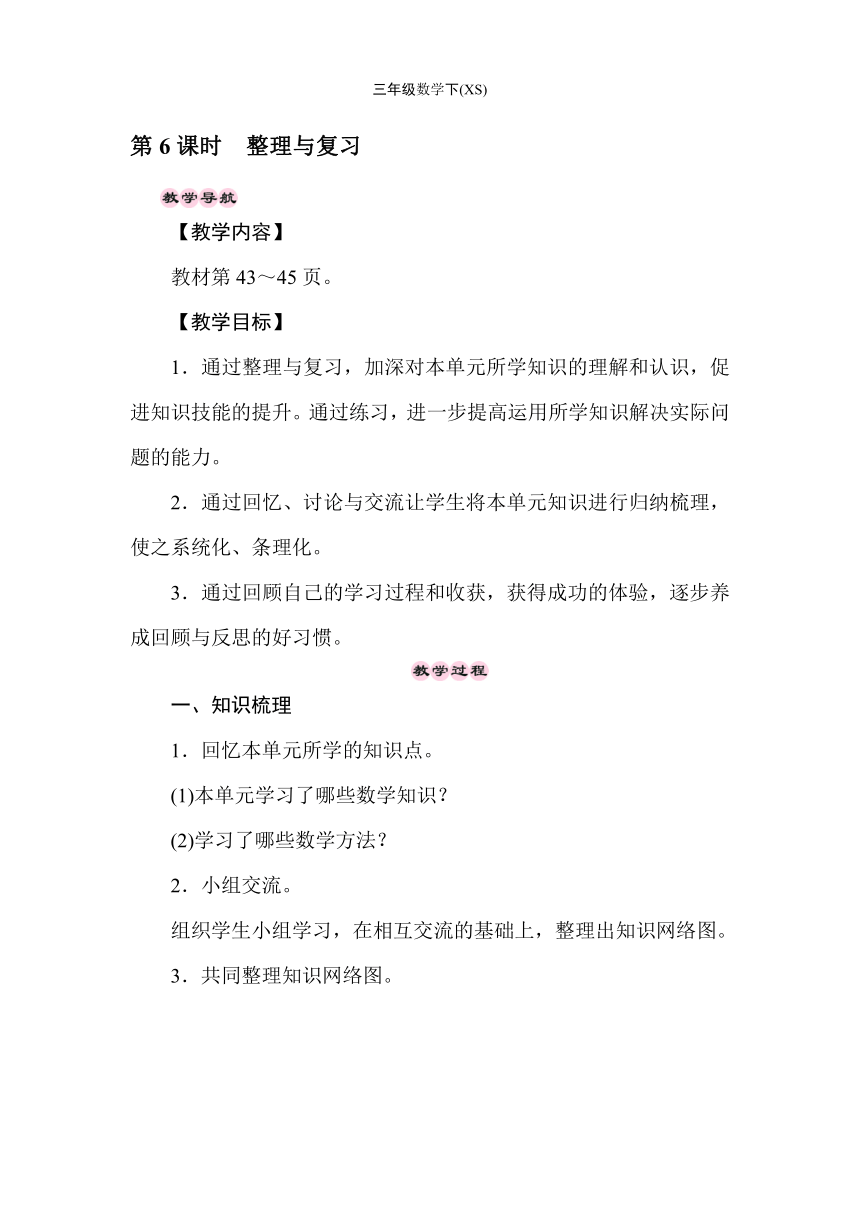 三年级数学下(XS)

第 6 课时　整理与复习

教学导航

【教学内容】

教材第 43～45 页。

【教学目标】

1．通过整理与复习，加深对本单元所学知识的理解和认识，促进知识技能的提升。通过练习，进一步提高运用所学知识解决实际问题的能力。

2．通过回忆、讨论与交流让学生将本单元知识进行归纳梳理，使之系统化、条理化。

3．通过回顾自己的学习过程和收获，获得成功的体验，逐步养成回顾与反思的好习惯。

教学过程

一、知识梳理

1．回忆本单元所学的知识点。

(1)本单元学习了哪些数学知识？

(2)学习了哪些数学方法？

2．小组交流。

组织学生小组学习，在相互交流的基础上，整理出知识网络图。

3．共同整理知识网络图。